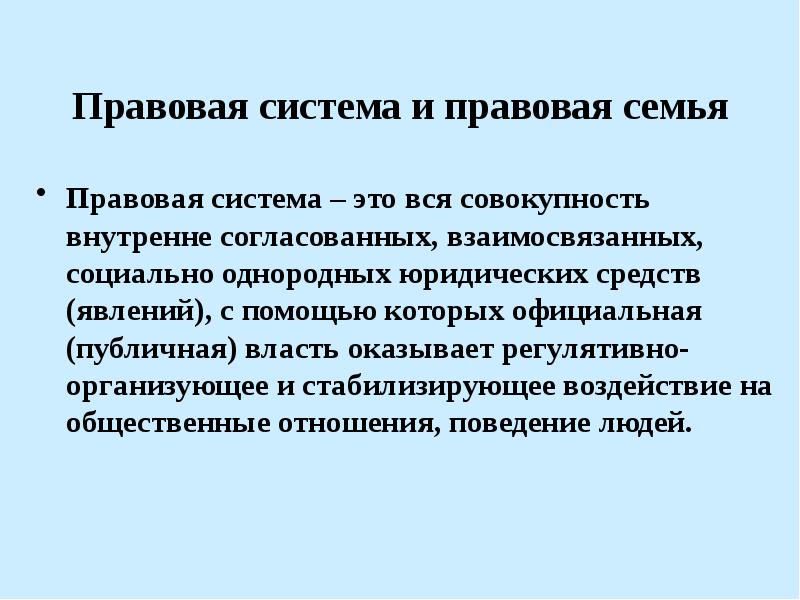 Правовая система и правовая семья

• Правовая система – это вся совокупность внутренне согласованных, взаимосвязанных, социально однородных юридических средств (явлений), с помощью которых официальная (публичная) власть оказывает регулятивно-организующее и стабилизирующее воздействие на общественные отношения, поведение людей.